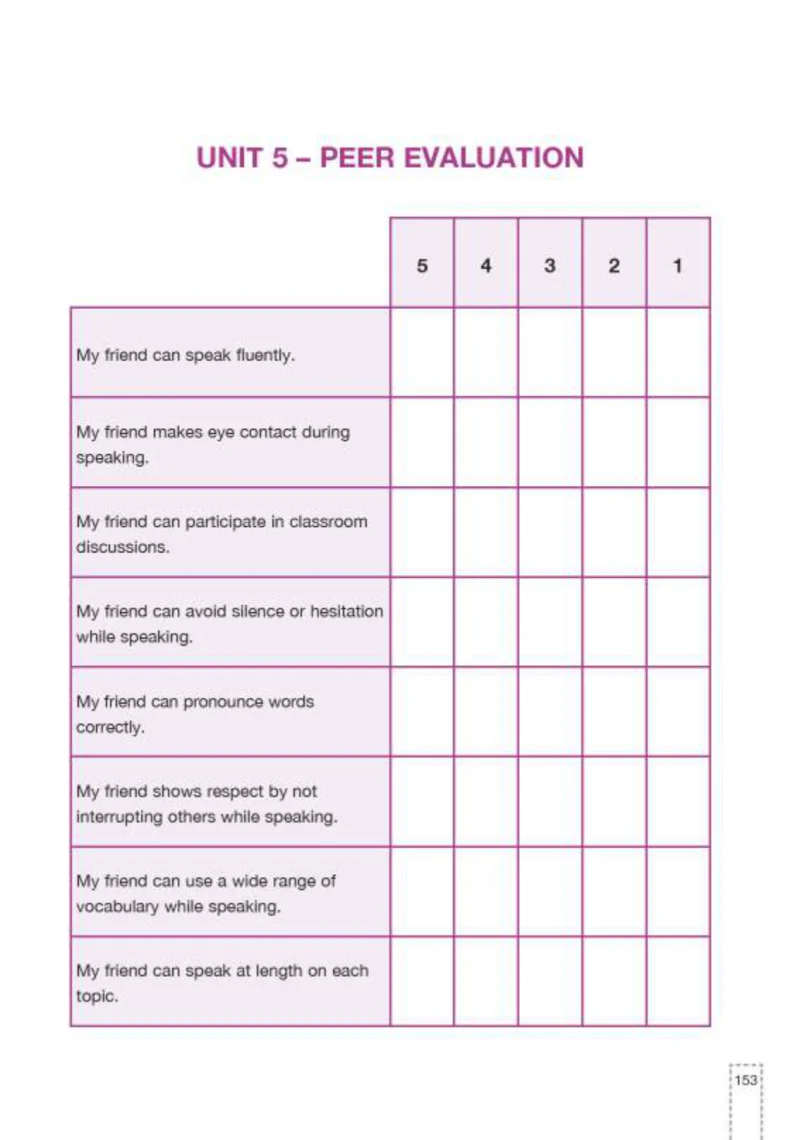 UNIT 5 – PEER EVALUATION

|  | 5 | 4 | 3 | 2 | 1 |
|---|---|---|---|---|---|
| My friend can speak fluently. |  |  |  |  |  |
| My friend makes eye contact during speaking. |  |  |  |  |  |
| My friend can participate in classroom discussions. |  |  |  |  |  |
| My friend can avoid silence or hesitation while speaking. |  |  |  |  |  |
| My friend can pronounce words correctly. |  |  |  |  |  |
| My friend shows respect by not interrupting others while speaking. |  |  |  |  |  |
| My friend can use a wide range of vocabulary while speaking. |  |  |  |  |  |
| My friend can speak at length on each topic. |  |  |  |  |  |

153